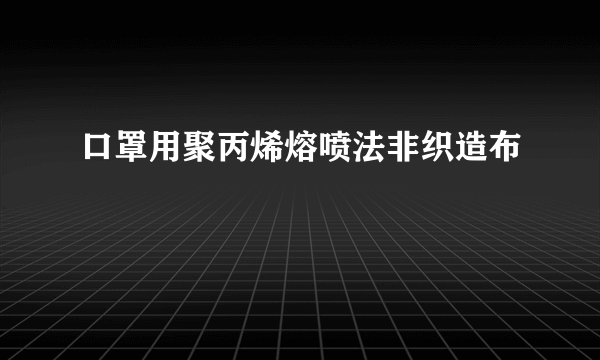 口罩用聚丙烯熔喷法非织造布